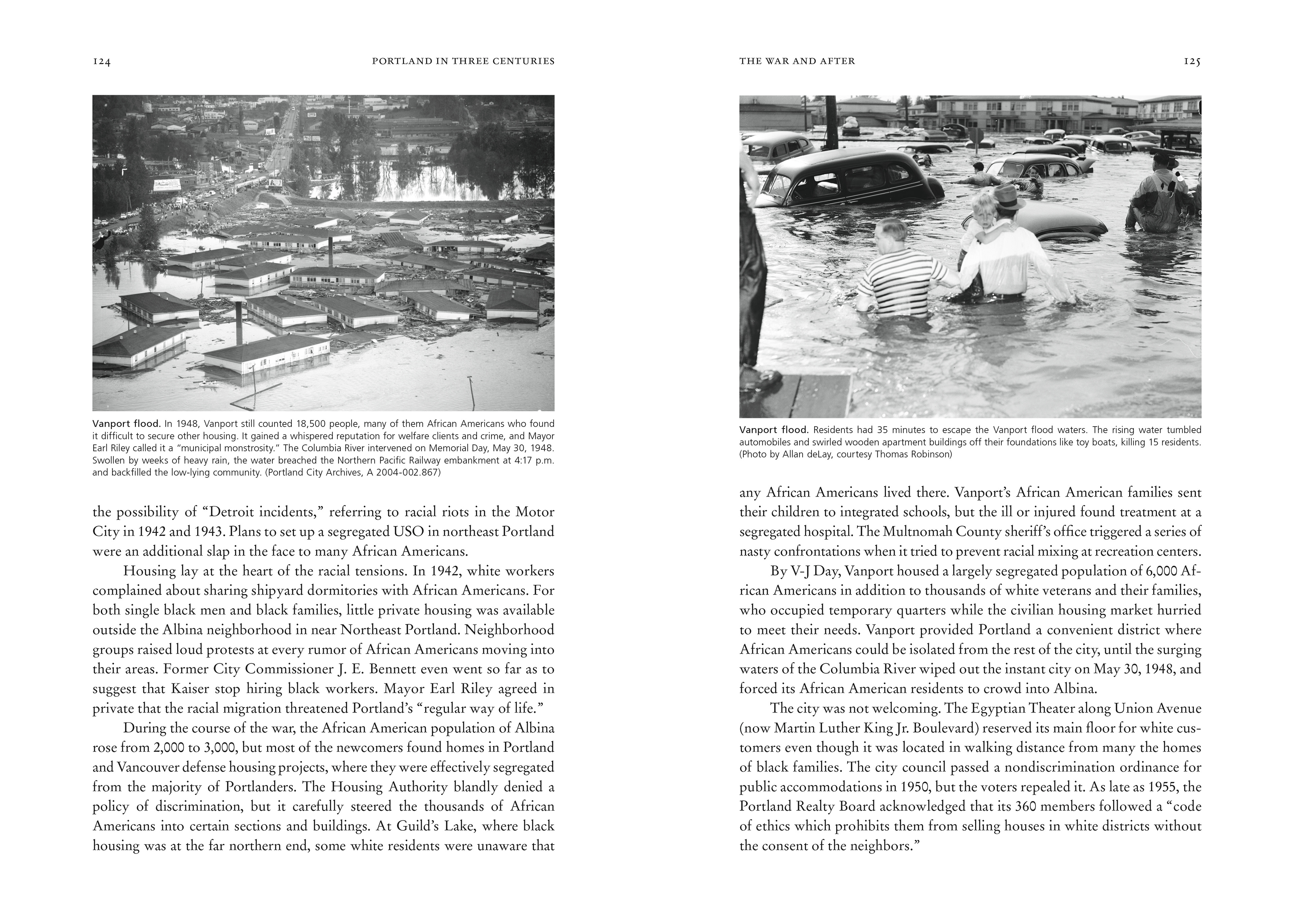 124

PORTLAND IN THREE CENTURIES

Vanport flood. In 1948, Vanport still counted 18,500 people, many of them African Americans who found it difficult to secure other housing. It gained a whispered reputation for welfare clients and crime, and Mayor Earl Riley called it a "municipal monstrosity." The Columbia River intervened on Memorial Day, May 30, 1948. Swollen by weeks of heavy rain, the water breached the Northern Pacific Railway embankment at 4:17 p.m. and backfilled the low-lying community. (Portland City Archives, A 2004-002.867)

the possibility of "Detroit incidents," referring to racial riots in the Motor City in 1942 and 1943. Plans to set up a segregated USO in northeast Portland were an additional slap in the face to many African Americans.

Housing lay at the heart of the racial tensions. In 1942, white workers complained about sharing shipyard dormitories with African Americans. For both single black men and black families, little private housing was available outside the Albina neighborhood in near Northeast Portland. Neighborhood groups raised loud protests at every rumor of African Americans moving into their areas. Former City Commissioner J. E. Bennett even went so far as to suggest that Kaiser stop hiring black workers. Mayor Earl Riley agreed in private that the racial migration threatened Portland's "regular way of life."

During the course of the war, the African American population of Albina rose from 2,000 to 3,000, but most of the newcomers found homes in Portland and Vancouver defense housing projects, where they were effectively segregated from the majority of Portlanders. The Housing Authority blandly denied a policy of discrimination, but it carefully steered the thousands of African Americans into certain sections and buildings. At Guild's Lake, where black housing was at the far northern end, some white residents were unaware that

THE WAR AND AFTER

125

Vanport flood. Residents had 35 minutes to escape the Vanport flood waters. The rising water tumbled automobiles and swirled wooden apartment buildings off their foundations like toy boats, killing 15 residents. (Photo by Allan deLay, courtesy Thomas Robinson)

any African Americans lived there. Vanport's African American families sent their children to integrated schools, but the ill or injured found treatment at a segregated hospital. The Multnomah County sheriff's office triggered a series of nasty confrontations when it tried to prevent racial mixing at recreation centers.

By V-J Day, Vanport housed a largely segregated population of 6,000 African Americans in addition to thousands of white veterans and their families, who occupied temporary quarters while the civilian housing market hurried to meet their needs. Vanport provided Portland a convenient district where African Americans could be isolated from the rest of the city, until the surging waters of the Columbia River wiped out the instant city on May 30, 1948, and forced its African American residents to crowd into Albina.

The city was not welcoming. The Egyptian Theater along Union Avenue (now Martin Luther King Jr. Boulevard) reserved its main floor for white customers even though it was located in walking distance from many the homes of black families. The city council passed a nondiscrimination ordinance for public accommodations in 1950, but the voters repealed it. As late as 1955, the Portland Realty Board acknowledged that its 360 members followed a "code of ethics which prohibits them from selling houses in white districts without the consent of the neighbors."